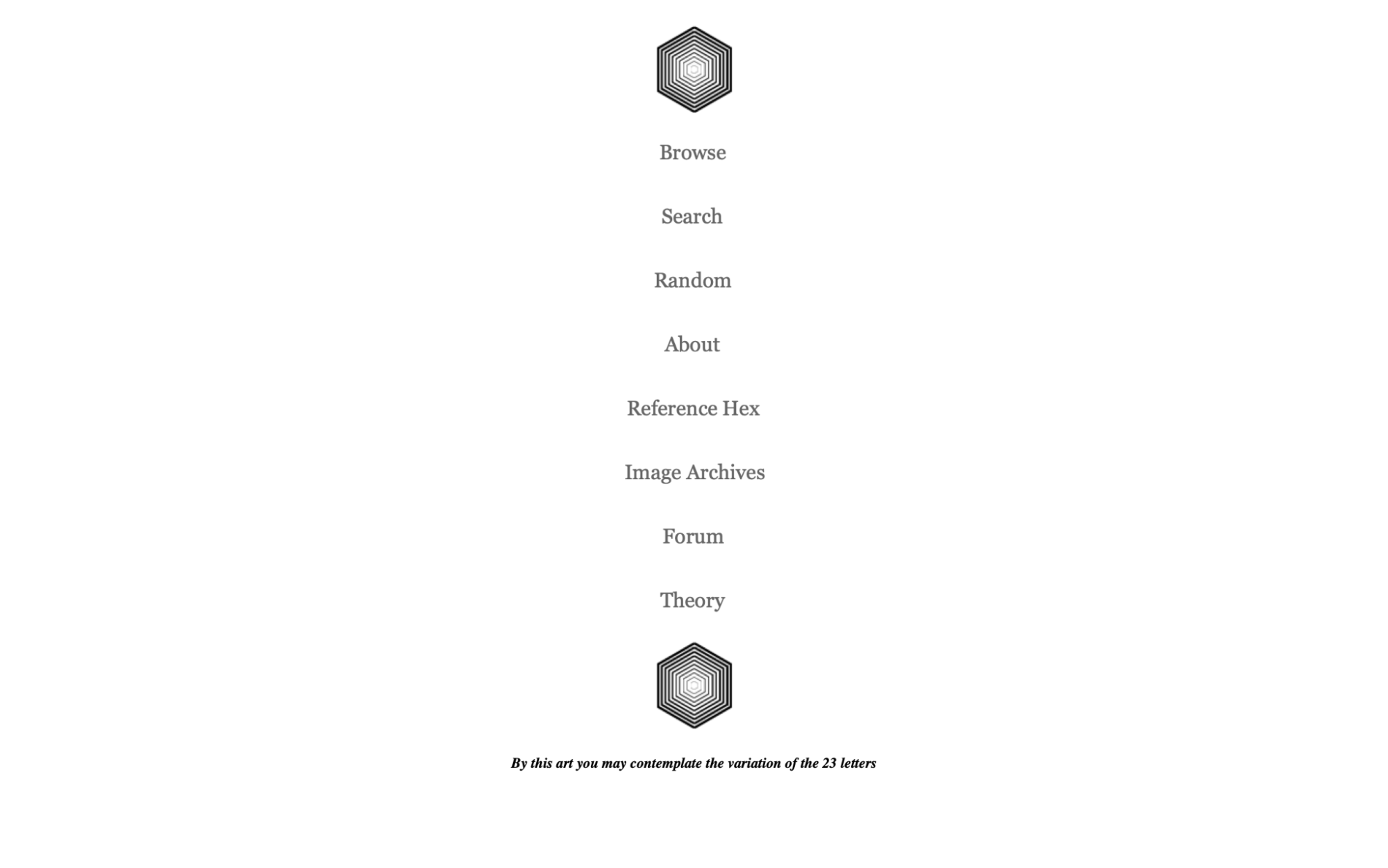 Browse

Search

Random

About

Reference Hex

Image Archives

Forum

Theory

By this art you may contemplate the variation of the 23 letters